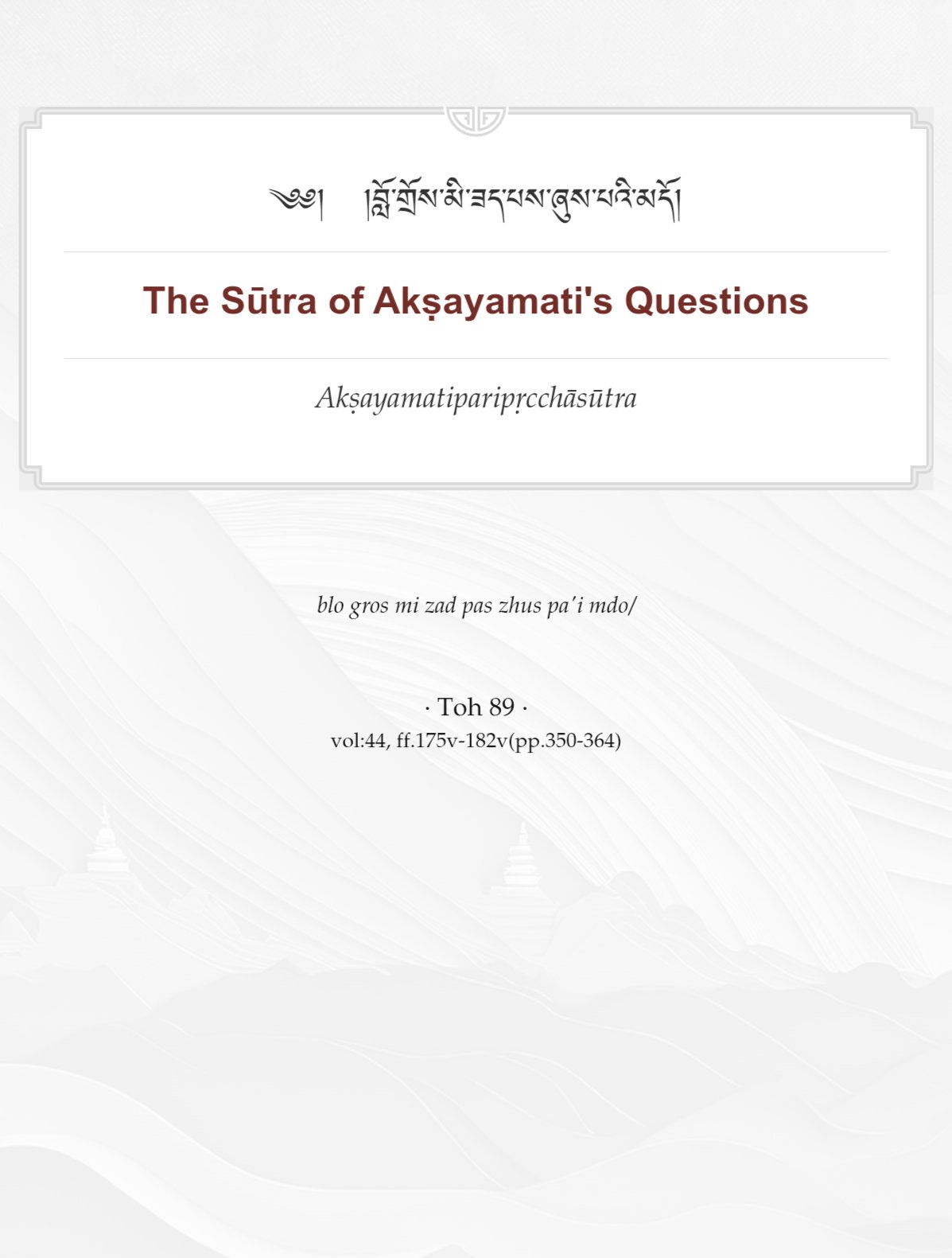 ༄༅། །བློ་གྲོས་མི་ཟད་པས་ཞུས་པའི་མདོ།

The Sūtra of Akṣayamati's Questions

Akṣayamatiparipṛcchāsūtra

blo gros mi zad pas zhus pa'i mdo/

· Toh 89 ·

vol:44, ff.175v-182v(pp.350-364)